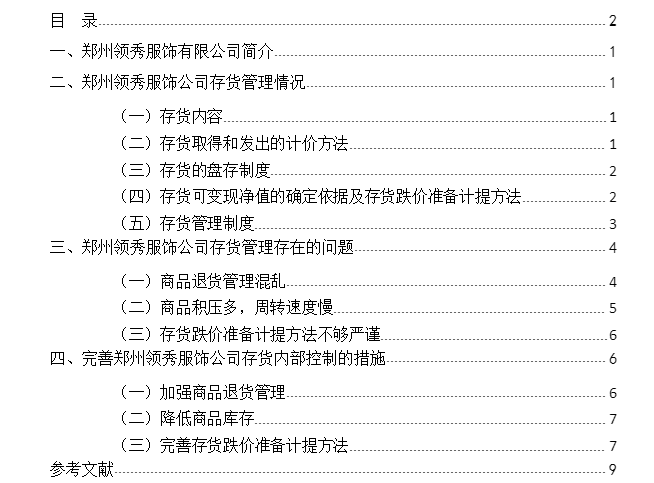 目 录 2
一、郑州领秀服饰有限公司简介 1
二、郑州领秀服饰公司存货管理情况 1
（一）存货内容 1
（二）存货取得和发出的计价方法 1
（三）存货的盘存制度 2
（四）存货可变现净值的确定依据及存货跌价准备计提方法 2
（五）存货管理制度 3
三、郑州领秀服饰公司存货管理存在的问题 4
（一）商品退货管理混乱 4
（二）商品积压多，周转速度慢 5
（三）存货跌价准备计提方法不够严谨 6
四、完善郑州领秀服饰公司存货内部控制的措施 6
（一）加强商品退货管理 6
（二）降低商品库存 7
（三）完善存货跌价准备计提方法 7
参考文献 9